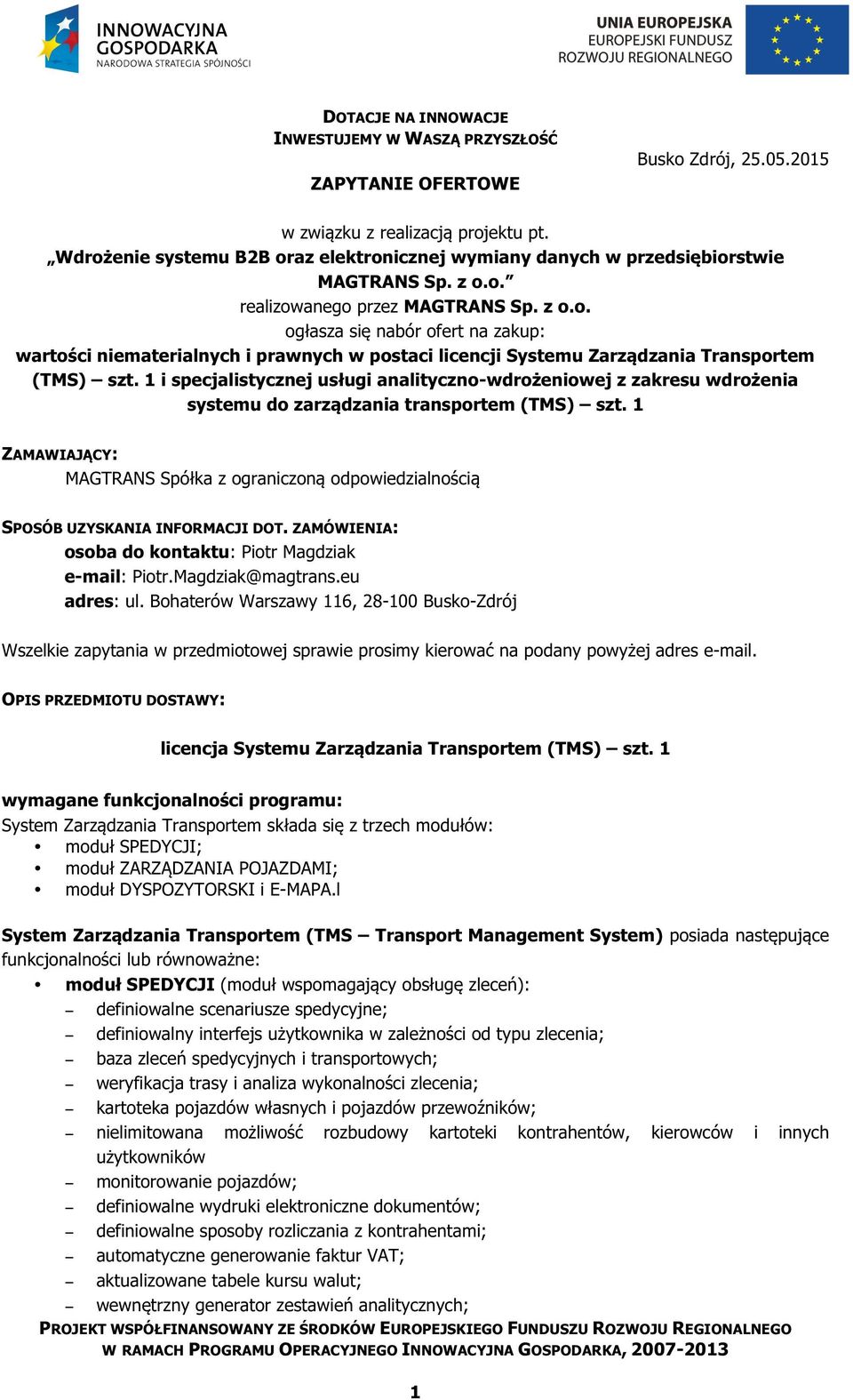 INNOWACYJNA GOSPODARKA
NARODOWA STRATEGIA SPÓJNOŚCI

UNIA EUROPEJSKA
EUROPEJSKI FUNDUSZ
ROZWOJU REGIONALNEGO

DOTACJE NA INNOWACJE
INWESTUJEMY W WASZĄ PRZYSZŁOŚĆ

Busko Zdrój, 25.05.2015

ZAPYTANIE OFERTOWE

w związku z realizacją projektu pt.
„Wdrożenie systemu B2B oraz elektronicznej wymiany danych w przedsiębiorstwie MAGTRANS Sp. z o.o.”
realizowanego przez MAGTRANS Sp. z o.o.
ogłasza się nabór ofert na zakup:
wartości niematerialnych i prawnych w postaci licencji Systemu Zarządzania Transportem (TMS) – szt. 1 i specjalistycznej usługi analityczno-wdrożeniowej z zakresu wdrożenia systemu do zarządzania transportem (TMS) – szt. 1

ZAMAWIAJĄCY:
MAGTRANS Spółka z ograniczoną odpowiedzialnością

SPOSÓB UZYSKANIA INFORMACJI DOT. ZAMÓWIENIA:
osoba do kontaktu: Piotr Magdziak
e-mail: Piotr.Magdziak@magtrans.eu
adres: ul. Bohaterów Warszawy 116, 28-100 Busko-Zdrój

Wszelkie zapytania w przedmiotowej sprawie prosimy kierować na podany powyżej adres e-mail.

OPIS PRZEDMIOTU DOSTAWY:

licencja Systemu Zarządzania Transportem (TMS) – szt. 1

wymagane funkcjonalności programu:
System Zarządzania Transportem składa się z trzech modułów:
• moduł SPEDYCJI;
• moduł ZARZĄDZANIA POJAZDAMI;
• moduł DYSPOZYTORSKI i E-MAPA.l

System Zarządzania Transportem (TMS – Transport Management System) posiada następujące funkcjonalności lub równoważne:
• moduł SPEDYCJI (moduł wspomagający obsługę zleceń):
– definiowalne scenariusze spedycyjne;
– definiowalny interfejs użytkownika w zależności od typu zlecenia;
– baza zleceń spedycyjnych i transportowych;
– weryfikacja trasy i analiza wykonalności zlecenia;
– kartoteka pojazdów własnych i pojazdów przewoźników;
– nielimitowana możliwość rozbudowy kartoteki kontrahentów, kierowców i innych użytkowników
– monitorowanie pojazdów;
– definiowalne wydruki elektroniczne dokumentów;
– definiowalne sposoby rozliczania z kontrahentami;
– automatyczne generowanie faktur VAT;
– aktualizowane tabele kursu walut;
– wewnętrzny generator zestawień analitycznych;

PROJEKT WSPÓŁFINANSOWANY ZE ŚRODKÓW EUROPEJSKIEGO FUNDUSZU ROZWOJU REGIONALNEGO
W RAMACH PROGRAMU OPERACYJNEGO INNOWACYJNA GOSPODARKA, 2007-2013

1